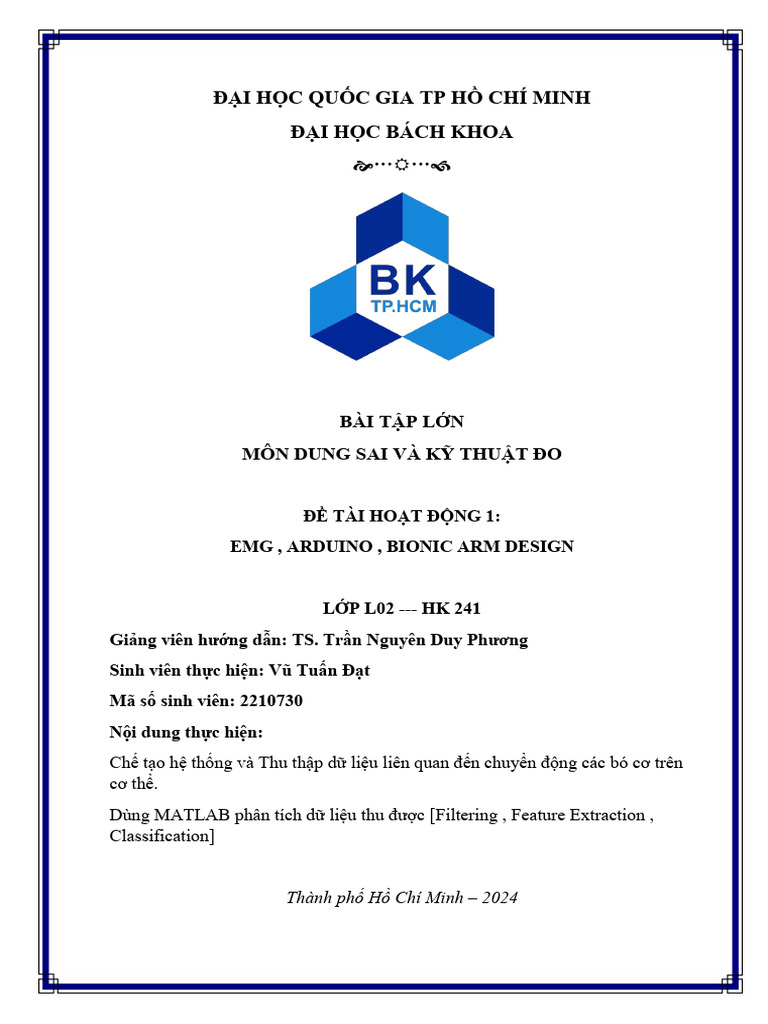 ĐẠI HỌC QUỐC GIA TP HỒ CHÍ MINH
ĐẠI HỌC BÁCH KHOA

BK
TP.HCM

BÀI TẬP LỚN
MÔN DUNG SAI VÀ KỸ THUẬT ĐO

ĐỀ TÀI HOẠT ĐỘNG 1:
EMG , ARDUINO , BIONIC ARM DESIGN

LỚP L02 --- HK 241

Giảng viên hướng dẫn: TS. Trần Nguyên Duy Phương

Sinh viên thực hiện: Vũ Tuấn Đạt

Mã số sinh viên: 2210730

Nội dung thực hiện:

Chế tạo hệ thống và Thu thập dữ liệu liên quan đến chuyển động các bó cơ trên cơ thể.

Dùng MATLAB phân tích dữ liệu thu được [Filtering , Feature Extraction , Classification]

Thành phố Hồ Chí Minh – 2024